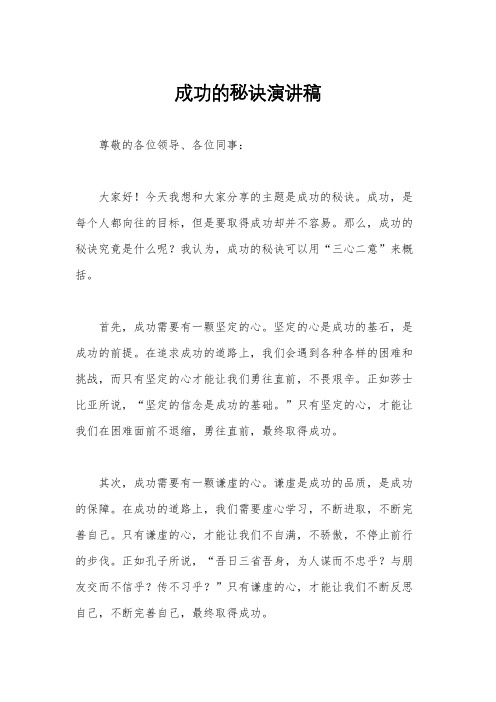 成功的秘诀演讲稿

尊敬的各位领导、各位同事：

大家好！今天我想和大家分享的主题是成功的秘诀。成功，是每个人都向往的目标，但是要取得成功却并不容易。那么，成功的秘诀究竟是什么呢？我认为，成功的秘诀可以用“三心二意”来概括。

首先，成功需要有一颗坚定的心。坚定的心是成功的基石，是成功的前提。在追求成功的道路上，我们会遇到各种各样的困难和挑战，而只有坚定的心才能让我们勇往直前，不畏艰辛。正如莎士比亚所说，“坚定的信念是成功的基础。”只有坚定的心，才能让我们在困难面前不退缩，勇往直前，最终取得成功。

其次，成功需要有一颗谦虚的心。谦虚是成功的品质，是成功的保障。在成功的道路上，我们需要虚心学习，不断进取，不断完善自己。只有谦虚的心，才能让我们不自满，不骄傲，不停止前行的步伐。正如孔子所说，“吾日三省吾身，为人谋而不忠乎？与朋友交而不信乎？传不习乎？”只有谦虚的心，才能让我们不断反思自己，不断完善自己，最终取得成功。